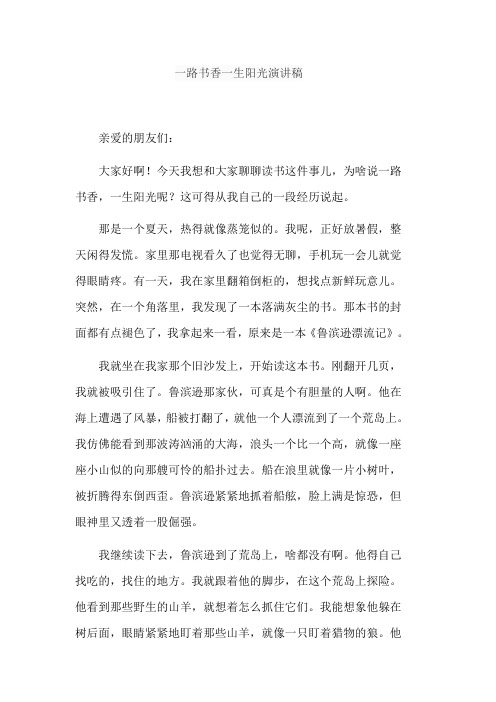 一路书香一生阳光演讲稿

亲爱的朋友们：

大家好啊！今天我想和大家聊聊读书这件事儿，为啥说一路书香，一生阳光呢？这可得从我自己的一段经历说起。

那是一个夏天，热得就像蒸笼似的。我呢，正好放暑假，整天闲得发慌。家里那电视看久了也觉得无聊，手机玩一会儿就觉得眼睛疼。有一天，我在家里翻箱倒柜的，想找点新鲜玩意儿。突然，在一个角落里，我发现了一本落满灰尘的书。那本书的封面都有点褪色了，我拿起来一看，原来是一本《鲁滨逊漂流记》。

我就坐在我家那个旧沙发上，开始读这本书。刚翻开几页，我就被吸引住了。鲁滨逊那家伙，可真是个有胆量的人啊。他在海上遭遇了风暴，船被打翻了，就他一个人漂流到了一个荒岛上。我仿佛能看到那波涛汹涌的大海，浪头一个比一个高，就像一座座小山似的向那艘可怜的船扑过去。船在浪里就像一片小树叶，被折腾得东倒西歪。鲁滨逊紧紧地抓着船舷，脸上满是惊恐，但眼神里又透着一股倔强。

我继续读下去，鲁滨逊到了荒岛上，啥都没有啊。他得自己找吃的，找住的地方。我就跟着他的脚步，在这个荒岛上探险。他看到那些野生的山羊，就想着怎么抓住它们。我能想象他躲在树后面，眼睛紧紧地盯着那些山羊，就像一只盯着猎物的狼。他